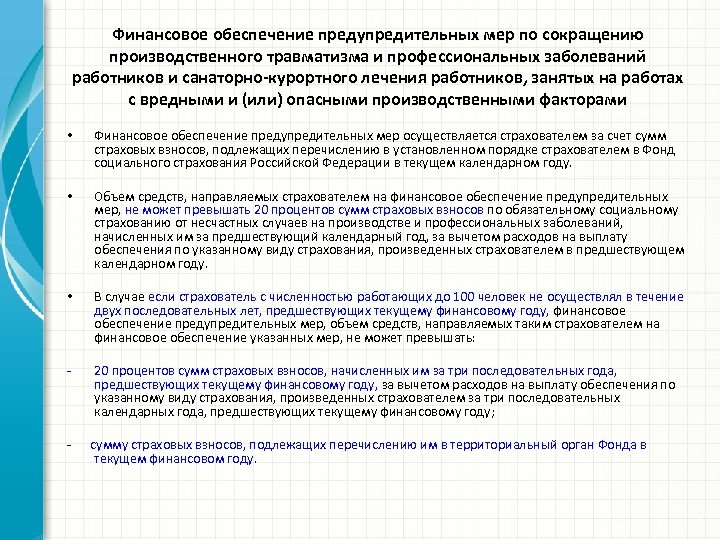 Финансовое обеспечение предупредительных мер по сокращению производственного травматизма и профессиональных заболеваний работников и санаторно-курортного лечения работников, занятых на работах с вредными и (или) опасными производственными факторами

• Финансовое обеспечение предупредительных мер осуществляется страхователем за счет сумм страховых взносов, подлежащих перечислению в установленном порядке страхователем в Фонд социального страхования Российской Федерации в текущем календарном году.

• Объем средств, направляемых страхователем на финансовое обеспечение предупредительных мер, не может превышать 20 процентов сумм страховых взносов по обязательному социальному страхованию от несчастных случаев на производстве и профессиональных заболеваний, начисленных им за предшествующий календарный год, за вычетом расходов на выплату обеспечения по указанному виду страхования, произведенных страхователем в предшествующем календарном году.

• В случае если страхователь с численностью работающих до 100 человек не осуществлял в течение двух последовательных лет, предшествующих текущему финансовому году, финансовое обеспечение предупредительных мер, объем средств, направляемых таким страхователем на финансовое обеспечение указанных мер, не может превышать:

- 20 процентов сумм страховых взносов, начисленных им за три последовательных года, предшествующих текущему финансовому году, за вычетом расходов на выплату обеспечения по указанному виду страхования, произведенных страхователем за три последовательных календарных года, предшествующих текущему финансовому году;

- сумму страховых взносов, подлежащих перечислению им в территориальный орган Фонда в текущем финансовом году.